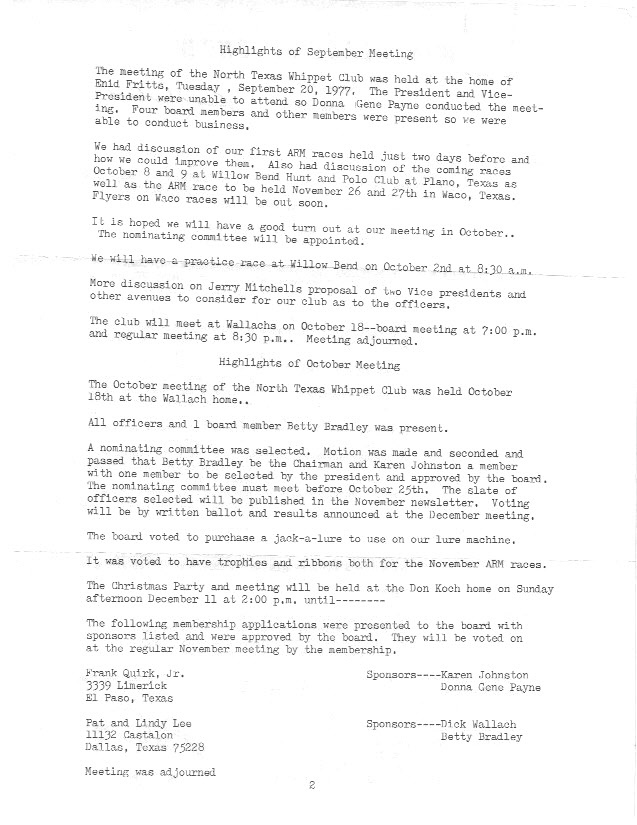 Highlights of September Meeting

The meeting of the North Texas Whippet Club was held at the home of Enid Fritts, Tuesday , September 20, 1977. The President and Vice-President were unable to attend so Donna Gene Payne conducted the meeting. Four board members and other members were present so we were able to conduct business.

We had discussion of our first ARM races held just two days before and how we could improve them. Also had discussion of the coming races October 8 and 9 at Willow Bend Hunt and Polo Club at Plano, Texas as well as the ARM race to be held November 26 and 27th in Waco, Texas. Flyers on Waco races will be out soon.

It is hoped we will have a good turn out at our meeting in October.. The nominating committee will be appointed.

We will have a practice race at Willow Bend on October 2nd at 8:30 a.m.

More discussion on Jerry Mitchells proposal of two Vice presidents and other avenues to consider for our club as to the officers.

The club will meet at Wallachs on October 18--board meeting at 7:00 p.m. and regular meeting at 8:30 p.m.. Meeting adjourned.

Highlights of October Meeting

The October meeting of the North Texas Whippet Club was held October 18th at the Wallach home..

All officers and 1 board member Betty Bradley was present.

A nominating committee was selected. Motion was made and seconded and passed that Betty Bradley be the Chairman and Karen Johnston a member with one member to be selected by the president and approved by the board. The nominating committee must meet before October 25th. The slate of officers selected will be published in the November newsletter. Voting will be by written ballot and results announced at the December meeting.

The board voted to purchase a jack-a-lure to use on our lure machine.

It was voted to have trophies and ribbons both for the November ARM races.

The Christmas Party and meeting will be held at the Don Koch home on Sunday afternoon December 11 at 2:00 p.m. until--------

The following membership applications were presented to the board with sponsors listed and were approved by the board. They will be voted on at the regular November meeting by the membership.

Frank Quirk, Jr.
3339 Limerick
El Paso, Texas

Sponsors----Karen Johnston
Donna Gene Payne

Pat and Lindy Lee
11132 Castalon
Dallas, Texas 75228

Sponsors----Dick Wallach
Betty Bradley

Meeting was adjourned

2